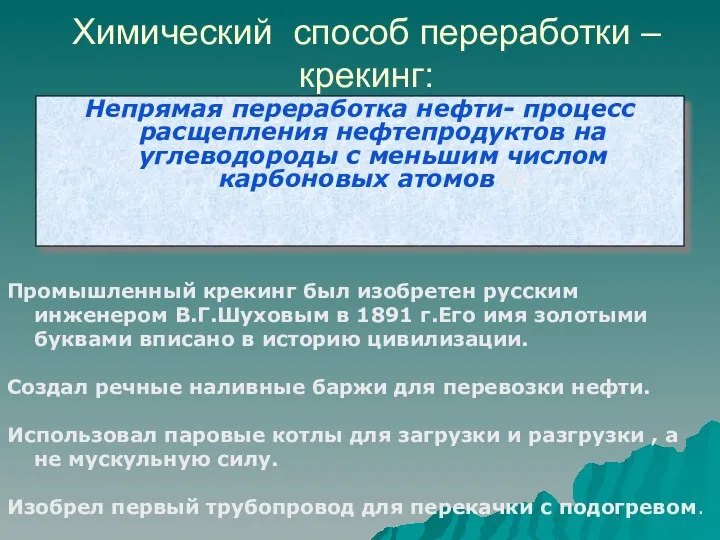 Химический способ переработки – крекинг:

Непрямая переработка нефти- процесс расщепления нефтепродуктов на углеводороды с меньшим числом карбоновых атомов

Промышленный крекинг был изобретен русским инженером В.Г.Шуховым в 1891 г.Его имя золотыми буквами вписано в историю цивилизации.

Создал речные наливные баржи для перевозки нефти.

Использовал паровые котлы для загрузки и разгрузки , а не мускульную силу.

Изобрел первый трубопровод для перекачки с подогревом.